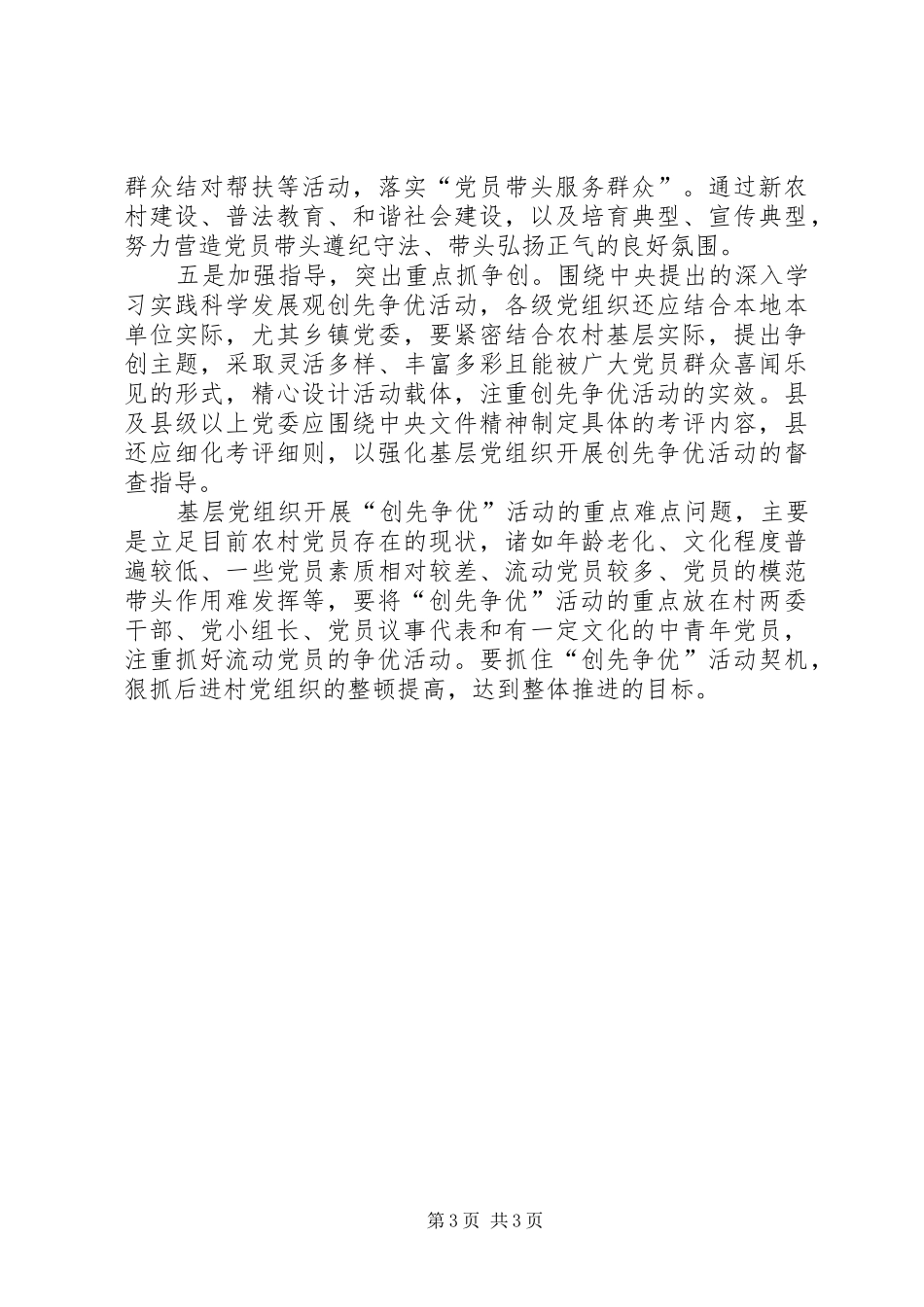 群众结对帮扶等活动，落实“党员带头服务群众”。通过新农村建设、普法教育、和谐社会建设，以及培育典型、宣传典型，努力营造党员带头遵纪守法、带头弘扬正气的良好氛围。

五是加强指导，突出重点抓争创。围绕中央提出的深入学习实践科学发展观创先争优活动，各级党组织还应结合本地本单位实际，尤其乡镇党委，要紧密结合农村基层实际，提出争创主题，采取灵活多样、丰富多彩且能被广大党员群众喜闻乐见的形式，精心设计活动载体，注重创先争优活动的实效。县及县级以上党委应围绕中央文件精神制定具体的考评内容，县还应细化考评细则，以强化基层党组织开展创先争优活动的督查指导。

基层党组织开展“创先争优”活动的重点难点问题，主要是立足目前农村党员存在的现状，诸如年龄老化、文化程度普遍较低、一些党员素质相对较差、流动党员较多、党员的模范带头作用难发挥等，要将“创先争优”活动的重点放在村两委干部、党小组长、党员议事代表和有一定文化的中青年党员，注重抓好流动党员的争优活动。要抓住“创先争优”活动契机，狠抓后进村党组织的整顿提高，达到整体推进的目标。

第3页 共3页